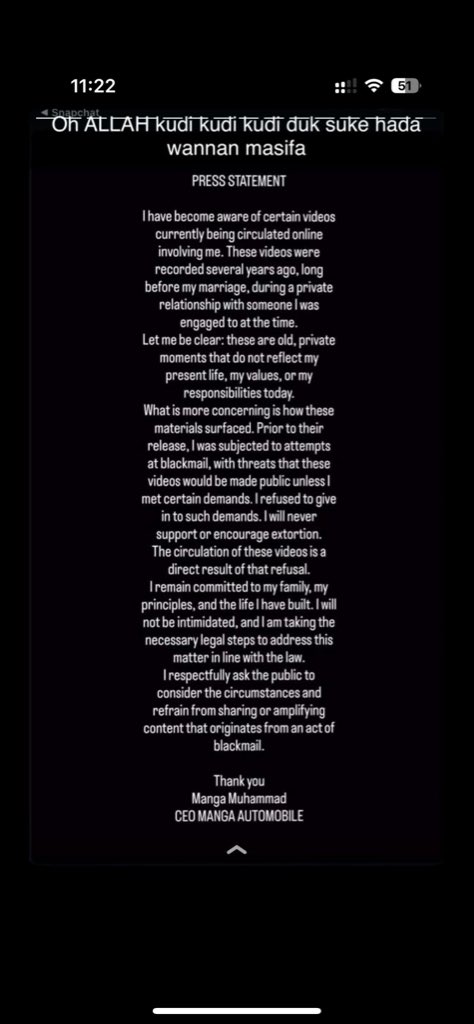 11:22

51

◀ Snapchat

Oh ALLAH kudi kudi kudi duk suke hada wannan masifa

PRESS STATEMENT

I have become aware of certain videos currently being circulated online involving me. These videos were recorded several years ago, long before my marriage, during a private relationship with someone I was engaged to at the time.
Let me be clear: these are old, private moments that do not reflect my present life, my values, or my responsibilities today.
What is more concerning is how these materials surfaced. Prior to their release, I was subjected to attempts at blackmail, with threats that these videos would be made public unless I met certain demands. I refused to give in to such demands. I will never support or encourage extortion.
The circulation of these videos is a direct result of that refusal.
I remain committed to my family, my principles, and the life I have built. I will not be intimidated, and I am taking the necessary legal steps to address this matter in line with the law.
I respectfully ask the public to consider the circumstances and refrain from sharing or amplifying content that originates from an act of blackmail.

Thank you
Manga Muhammad
CEO MANGA AUTOMOBILE